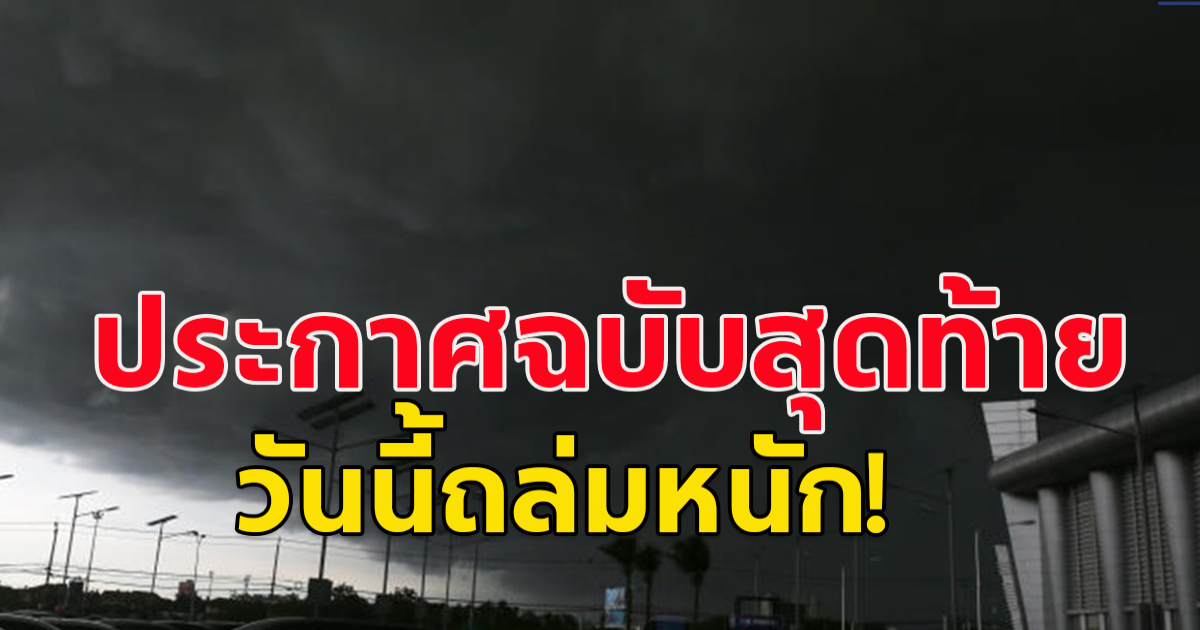 ประกาศฉบับสุดท้าย
วันนี้ถล่มหนัก!